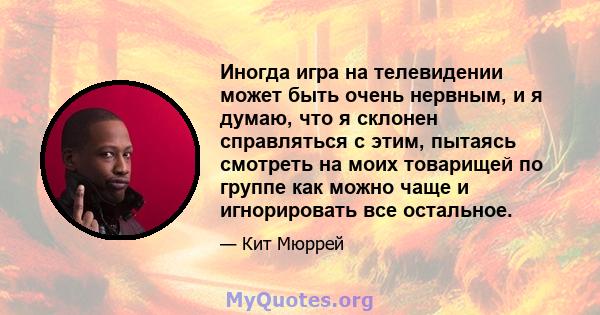 Иногда игра на телевидении может быть очень нервным, и я думаю, что я склонен справляться с этим, пытаясь смотреть на моих товарищей по группе как можно чаще и игнорировать все остальное.

— Кит Мюррей

MyQuotes.org